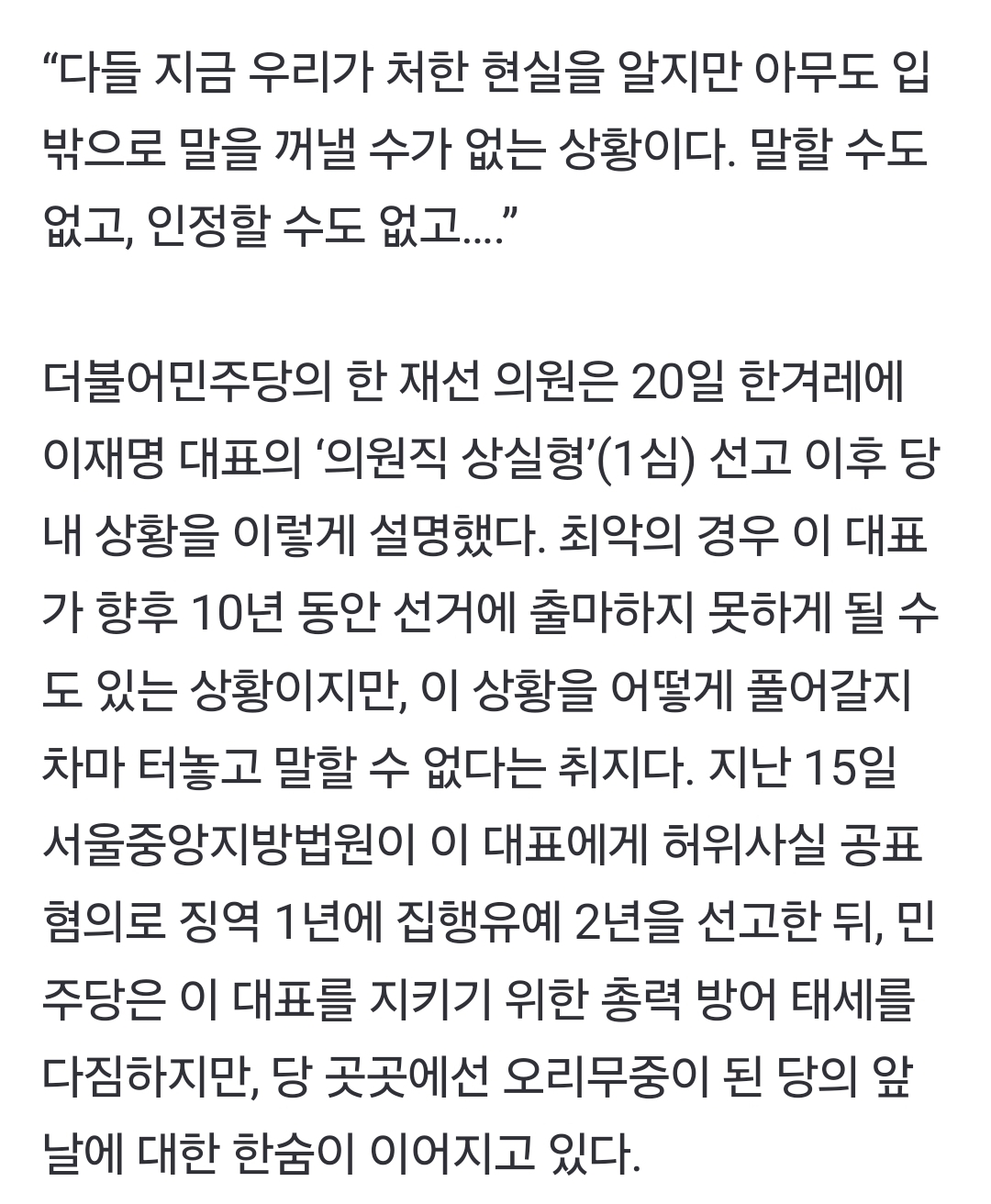 “다들 지금 우리가 처한 현실을 알지만 아무도 입 밖으로 말을 꺼낼 수가 없는 상황이다. 말할 수도 없고, 인정할 수도 없고....”

더불어민주당의 한 재선 의원은 20일 한겨레에 이재명 대표의 ‘의원직 상실형’(1심) 선고 이후 당내 상황을 이렇게 설명했다. 최악의 경우 이 대표가 향후 10년 동안 선거에 출마하지 못하게 될 수도 있는 상황이지만, 이 상황을 어떻게 풀어갈지 차마 터놓고 말할 수 없다는 취지다. 지난 15일 서울중앙지방법원이 이 대표에게 허위사실 공표 혐의로 징역 1년에 집행유예 2년을 선고한 뒤, 민주당은 이 대표를 지키기 위한 총력 방어 태세를 다짐하지만, 당 곳곳에선 오리무중이 된 당의 앞날에 대한 한숨이 이어지고 있다.